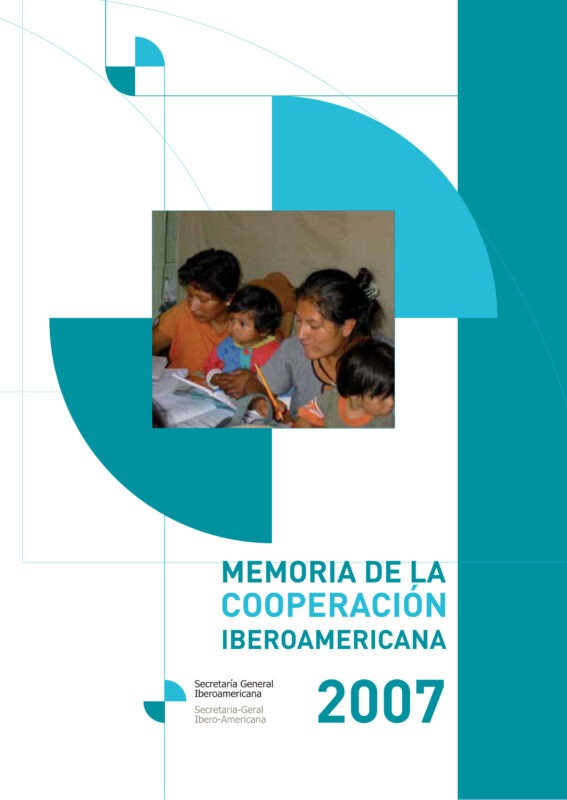 MEMORIA DE LA
COOPERACIÓN
IBEROAMERICANA

Secretaría General
Iberoamericana
Secretaria-Geral
Ibero-Americana

2007